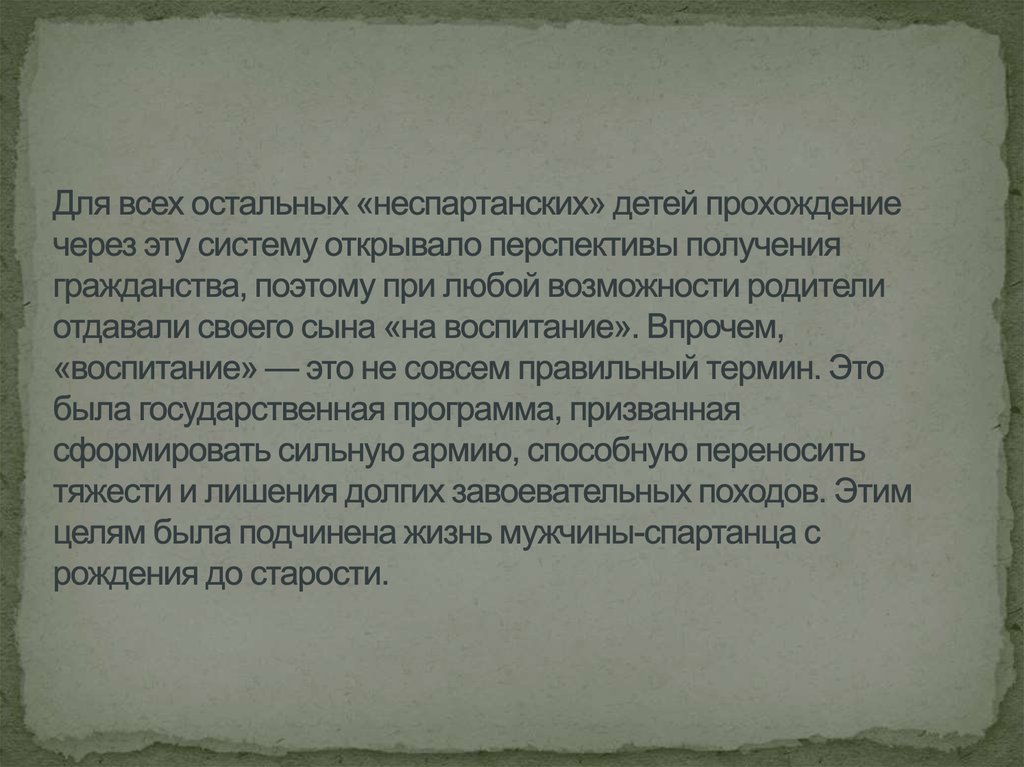 Для всех остальных «неспартанских» детей прохождение через эту систему открывало перспективы получения гражданства, поэтому при любой возможности родители отдавали своего сына «на воспитание». Впрочем, «воспитание» — это не совсем правильный термин. Это была государственная программа, призванная сформировать сильную армию, способную переносить тяжести и лишения долгих завоевательных походов. Этим целям была подчинена жизнь мужчины-спартанца с рождения до старости.